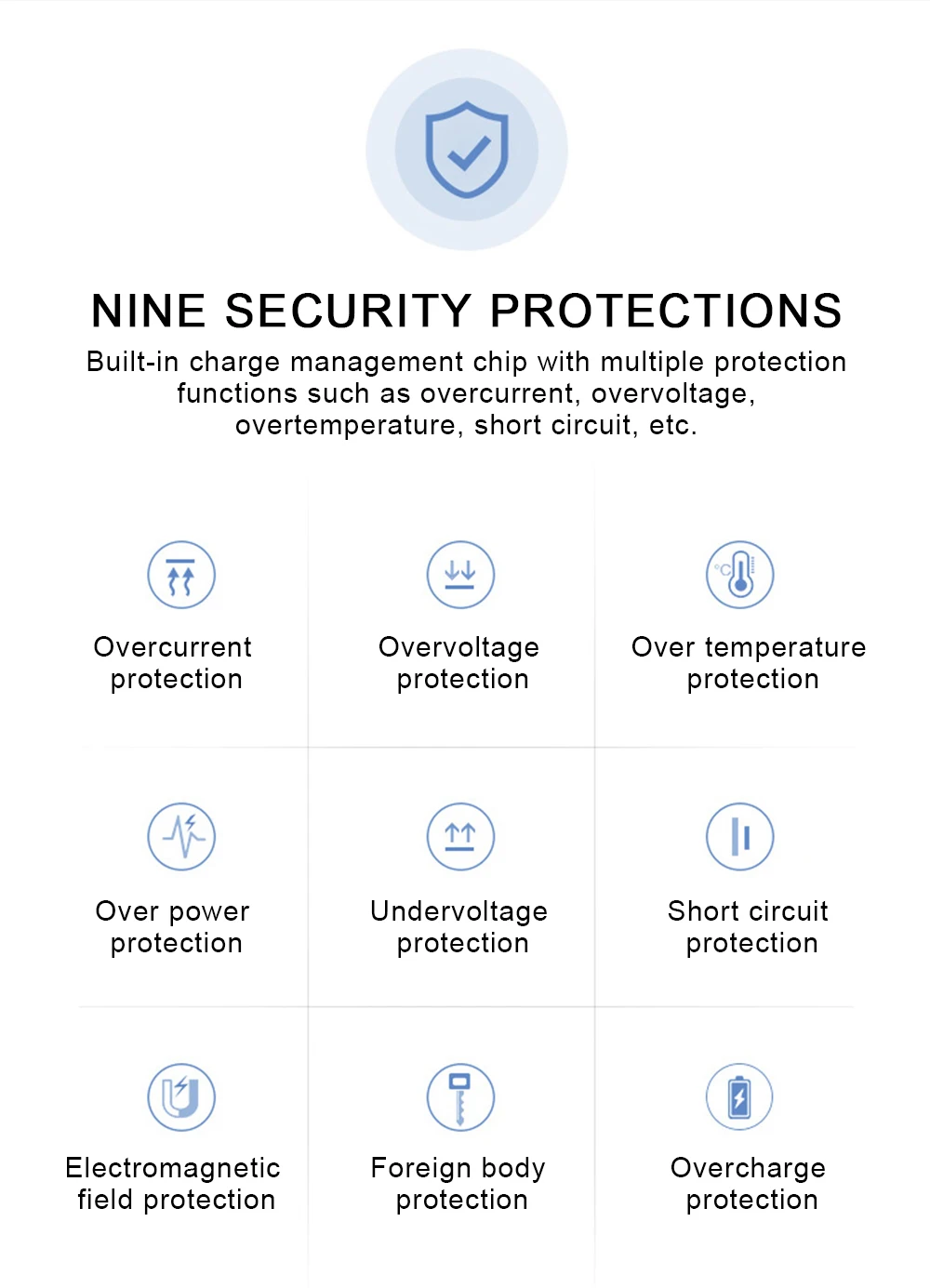 NINE SECURITY PROTECTIONS

Built-in charge management chip with multiple protection functions such as overcurrent, overvoltage, overtemperature, short circuit, etc.

Overcurrent
protection

Overvoltage
protection

Over temperature
protection

Over power
protection

Undervoltage
protection

Short circuit
protection

Electromagnetic
field protection

Foreign body
protection

Overcharge
protection